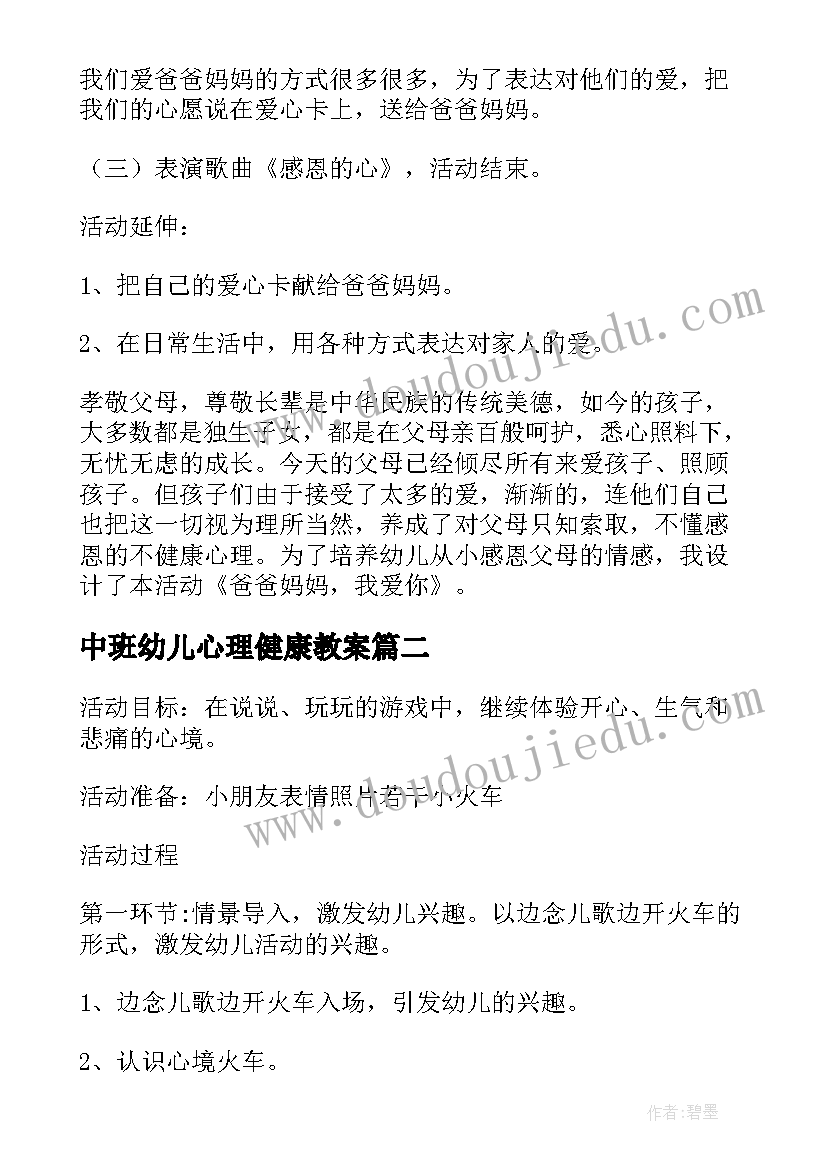 我们爱爸爸妈妈的方式很多很多，为了表达对他们的爱，把我们的心愿说在爱心卡上，送给爸爸妈妈。

（三）表演歌曲《感恩的心》，活动结束。

活动延伸：

1、把自己的爱心卡献给爸爸妈妈。

2、在日常生活中，用各种方式表达对家人的爱。

孝敬父母，尊敬长辈是中华民族的传统美德，如今的孩子，大多数都是独生子女，都是在父母亲百般呵护，悉心照料下，无忧无虑的成长。今天的父母已经倾尽所有来爱孩子、照顾孩子。但孩子们由于接受了太多的爱，渐渐的，连他们自己也把这一切视为理所当然，养成了对父母只知索取，不懂感恩的不健康心理。为了培养幼儿从小感恩父母的情感，我设计了本活动《爸爸妈妈，我爱你》。

中班幼儿心理健康教案篇二

活动目标：在说说、玩玩的游戏中，继续体验开心、生气和悲痛的心境。

活动准备：小朋友表情照片若干小火车

活动过程

第一环节:情景导入，激发幼儿兴趣。以边念儿歌边开火车的形式，激发幼儿活动的兴趣。

1、边念儿歌边开火车入场，引发幼儿的兴趣。

2、认识心境火车。

www.doudoujiedu.com

www.doudoujiedu.com

作者:碧墨